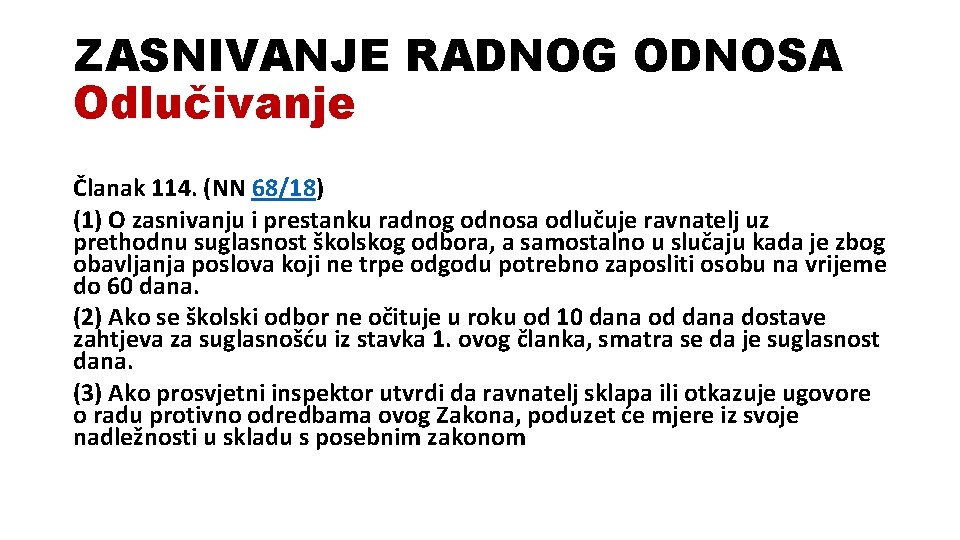 ZASNIVANJE RADNOG ODNOSA
Odlučivanje

Članak 114. (NN 68/18)
(1) O zasnivanju i prestanku radnog odnosa odlučuje ravnatelj uz prethodnu suglasnost školskog odbora, a samostalno u slučaju kada je zbog obavljanja poslova koji ne trpe odgodu potrebno zaposliti osobu na vrijeme do 60 dana.
(2) Ako se školski odbor ne očituje u roku od 10 dana od dana dostave zahtjeva za suglasnošću iz stavka 1. ovog članka, smatra se da je suglasnost dana.
(3) Ako prosvjetni inspektor utvrdi da ravnatelj sklapa ili otkazuje ugovore o radu protivno odredbama ovog Zakona, poduzet će mjere iz svoje nadležnosti u skladu s posebnim zakonom